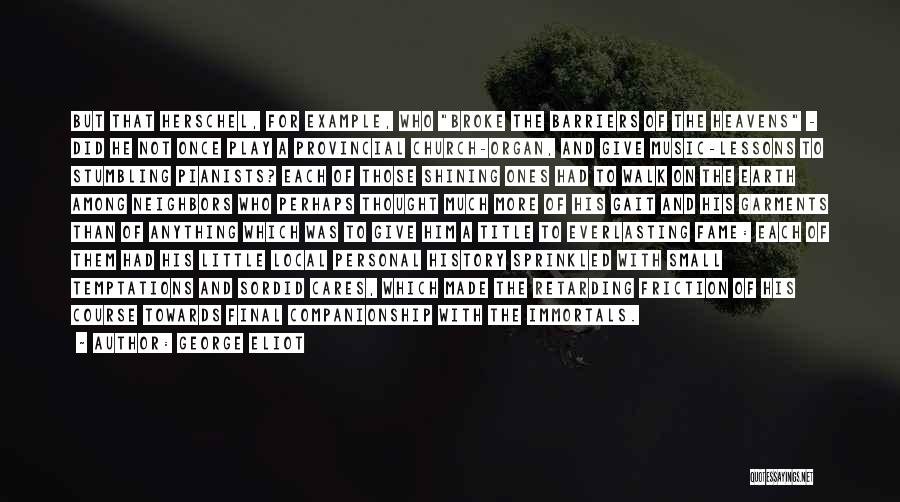 BUT THAT HERSCHEL, FOR EXAMPLE, WHO "BROKE THE BARRIERS OF THE HEAVENS" - DID HE NOT ONCE PLAY A PROVINCIAL CHURCH-ORGAN, AND GIVE MUSIC-LESSONS TO STUMBLING PIANISTS? EACH OF THOSE SHINING ONES HAD TO WALK ON THE EARTH AMONG NEIGHBORS WHO PERHAPS THOUGHT MUCH MORE OF HIS GAIT AND HIS GARMENTS THAN OF ANYTHING WHICH WAS TO GIVE HIM A TITLE TO EVERLASTING FAME: EACH OF THEM HAD HIS LITTLE LOCAL PERSONAL HISTORY SPRINKLED WITH SMALL TEMPTATIONS AND SORDID CARES, WHICH MADE THE RETARDING FRICTION OF HIS COURSE TOWARDS FINAL COMPANIONSHIP WITH THE IMMORTALS.

- AUTHOR: GEORGE ELIOT

QUOTESSAYINGS.NET